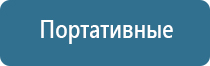 Портативные